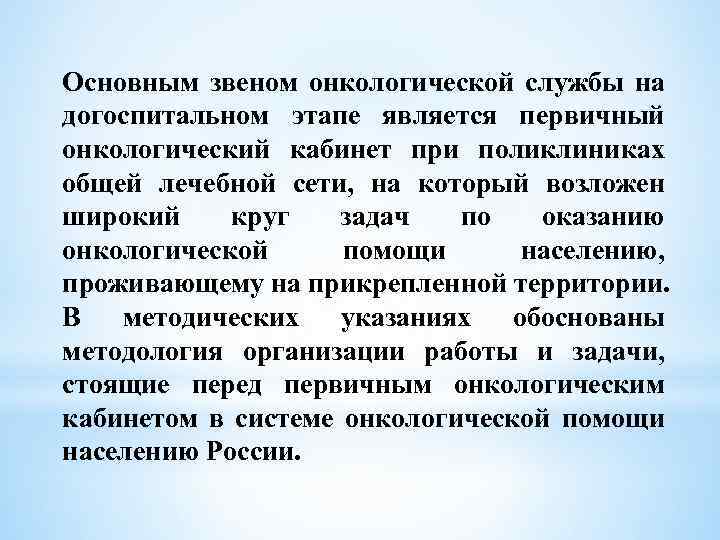 Основным звеном онкологической службы на догоспитальном этапе является первичный онкологический кабинет при поликлиниках общей лечебной сети, на который возложен широкий круг задач по оказанию онкологической помощи населению, проживающему на прикрепленной территории. В методических указаниях обоснованы методология организации работы и задачи, стоящие перед первичным онкологическим кабинетом в системе онкологической помощи населению России.